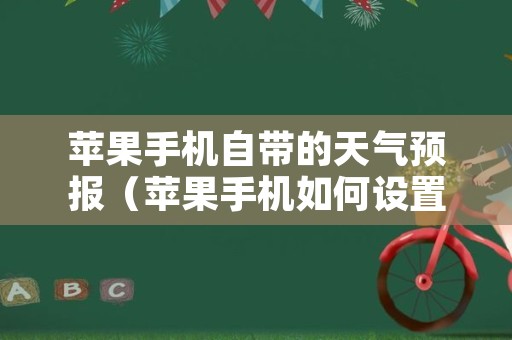 苹果手机自带的天气预报（苹果手机如何设置

A B C